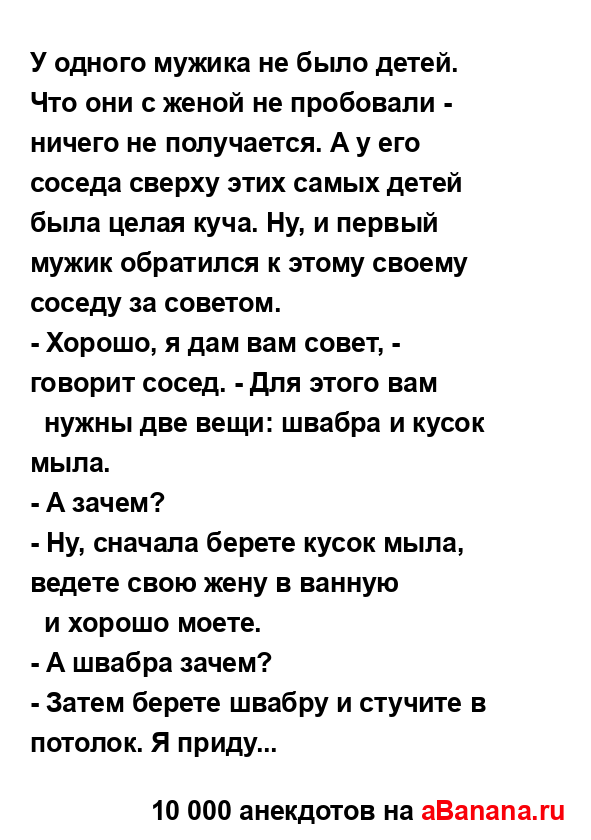 У одного мужика не было детей. Что они с женой не пробовали - ничего не получается. А у его соседа сверху этих самых детей была целая куча. Ну, и первый мужик обратился к этому своему соседу за советом.
- Хорошо, я дам вам совет, - говорит сосед. - Для этого вам нужны две вещи: швабра и кусок мыла.
- А зачем?
- Ну, сначала берете кусок мыла, ведете свою жену в ванную и хорошо моете.
- А швабра зачем?
- Затем берете швабру и стучите в потолок. Я приду...

10 000 анекдотов на aBanana.ru